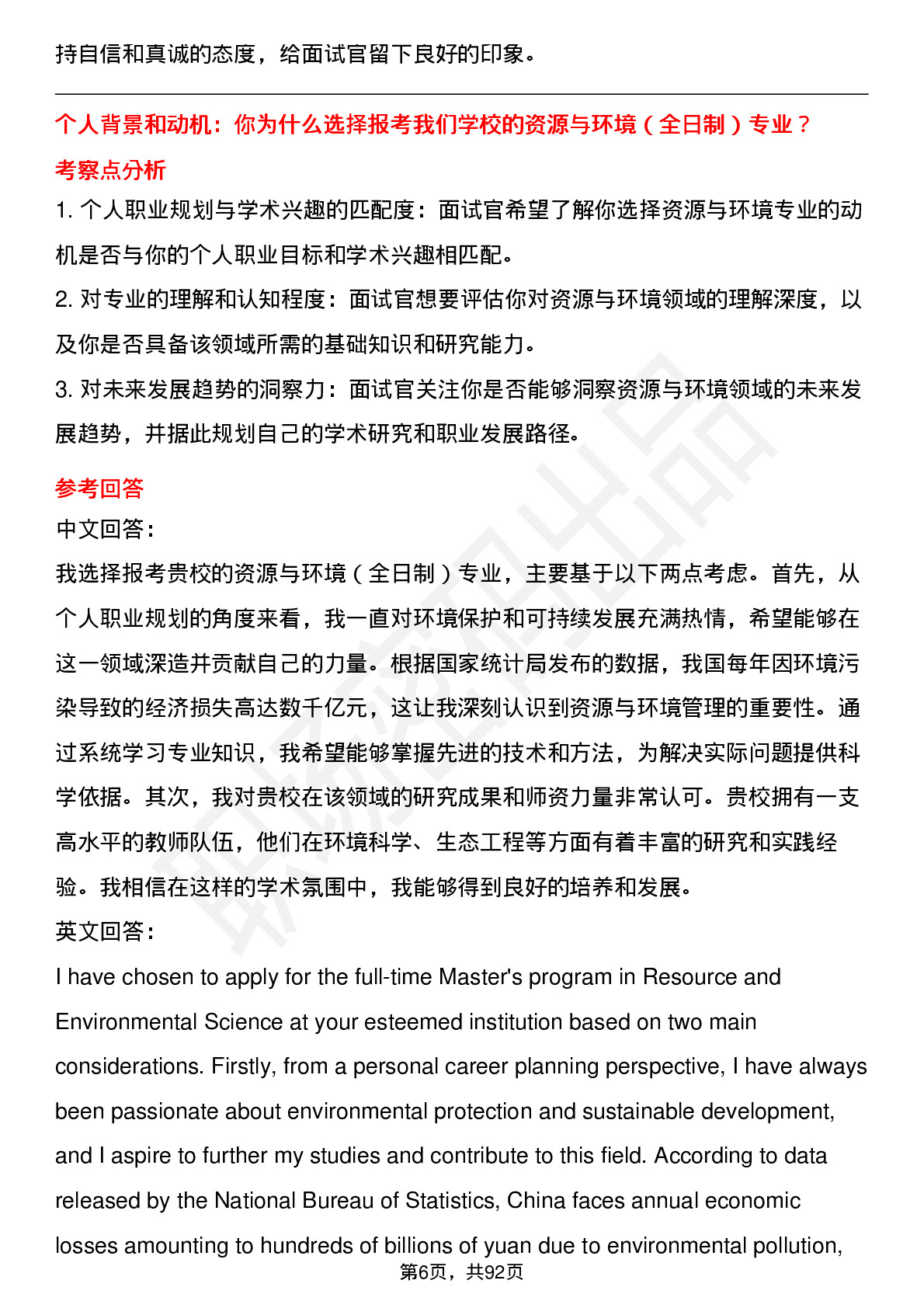 持自信和真诚的态度，给面试官留下良好的印象。

个人背景和动机：你为什么选择报考我们学校的资源与环境（全日制）专业？

考察点分析

1. 个人职业规划与学术兴趣的匹配度：面试官希望了解你选择资源与环境专业的动机是否与你的个人职业目标和学术兴趣相匹配。

2. 对专业的理解和认知程度：面试官想要评估你对资源与环境领域的理解深度，以及你是否具备该领域所需的基础知识和研究能力。

3. 对未来发展趋势的洞察力：面试官关注你是否能够洞察资源与环境领域的未来发展趋势，并据此规划自己的学术研究和职业发展路径。

参考回答

中文回答：

我选择报考贵校的资源与环境（全日制）专业，主要基于以下两点考虑。首先，从个人职业规划的角度来看，我一直对环境保护和可持续发展充满热情，希望能够在这一领域深造并贡献自己的力量。根据国家统计局发布的数据，我国每年因环境污染导致的经济损失高达数千亿元，这让我深刻认识到资源与环境管理的重要性。通过系统学习专业知识，我希望能够掌握先进的技术和方法，为解决实际问题提供科学依据。其次，我对贵校在该领域的研究成果和师资力量非常认可。贵校拥有一支高水平的教师队伍，他们在环境科学、生态工程等方面有着丰富的研究和实践经验。我相信在这样的学术氛围中，我能够得到良好的培养和发展。

英文回答：

I have chosen to apply for the full-time Master's program in Resource and Environmental Science at your esteemed institution based on two main considerations. Firstly, from a personal career planning perspective, I have always been passionate about environmental protection and sustainable development, and I aspire to further my studies and contribute to this field. According to data released by the National Bureau of Statistics, China faces annual economic losses amounting to hundreds of billions of yuan due to environmental pollution,

第6页，共92页